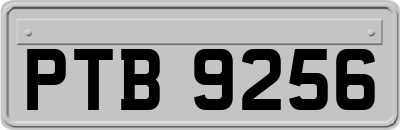 PTB 9256